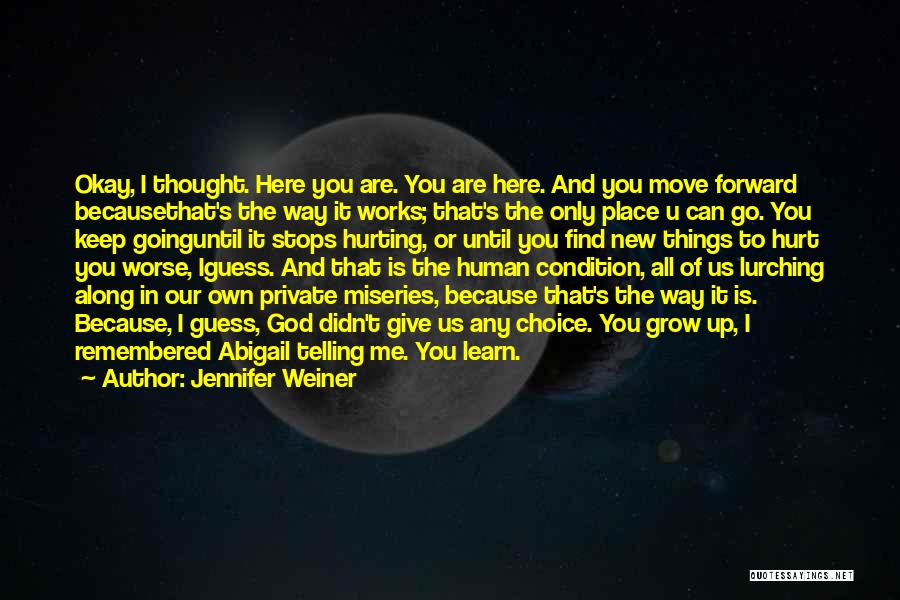 Okay, I thought. Here you are. You are here. And you move forward becausethat's the way it works; that's the only place u can go. You keep goinguntil it stops hurting, or until you find new things to hurt you worse, Iguess. And that is the human condition, all of us lurching along in our own private miseries, because that's the way it is. Because, I guess, God didn't give us any choice. You grow up, I remembered Abigail telling me. You learn.

— Author: Jennifer Weiner

QUOTESSAYINGS.NET